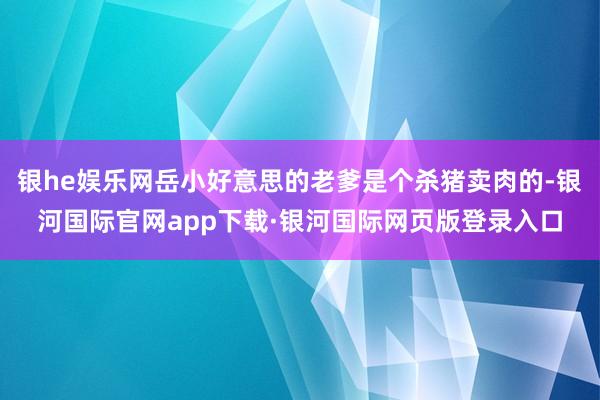 银he娱乐网岳小好意思的老爹是个杀猪卖肉的-银河国际官网app下载·银河国际网页版登录入口